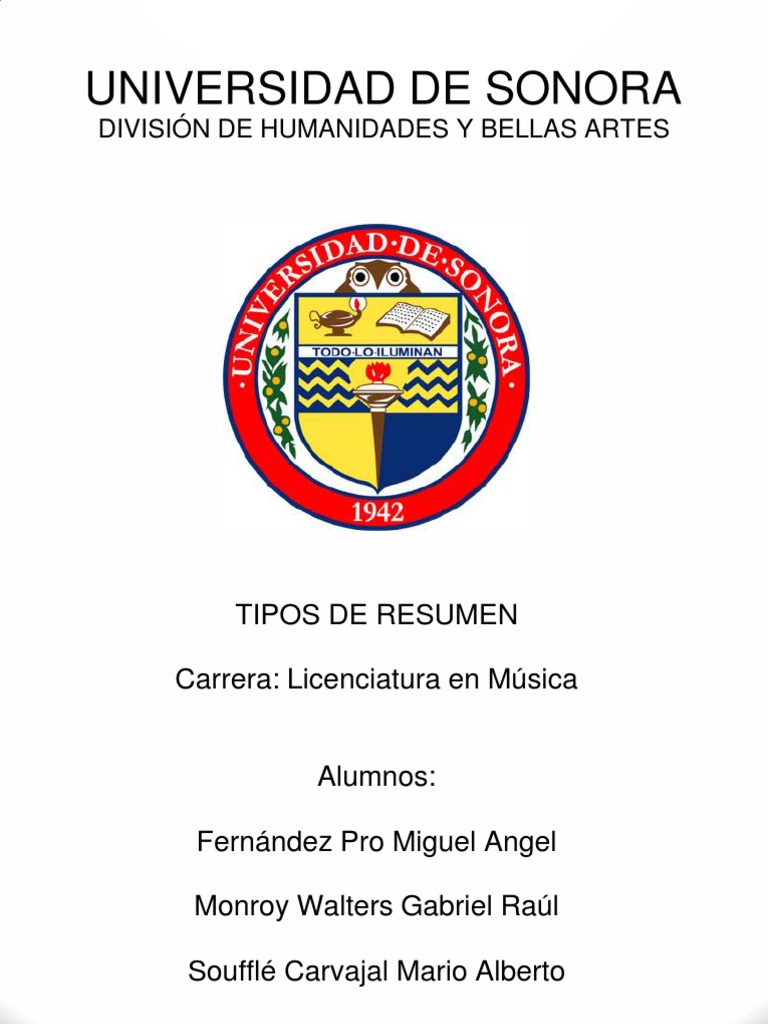 UNIVERSIDAD DE SONORA
DIVISIÓN DE HUMANIDADES Y BELLAS ARTES

UNIVERSIDAD·DE·SONORA
TODO·LO·ILUMINAN
1942

TIPOS DE RESUMEN

Carrera: Licenciatura en Música

Alumnos:

Fernández Pro Miguel Angel

Monroy Walters Gabriel Raúl

Soufflé Carvajal Mario Alberto